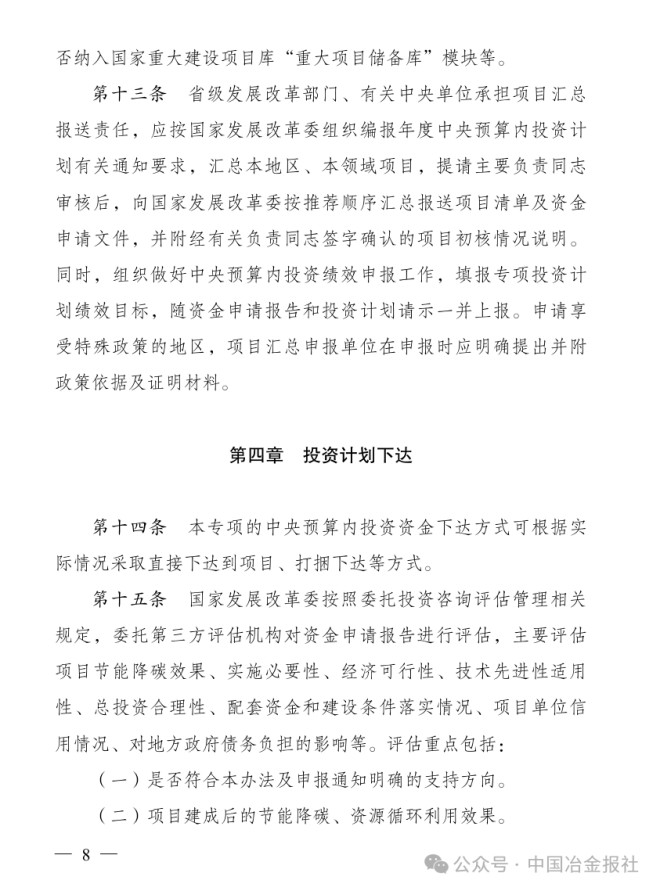 否纳入国家重大建设项目库“重大项目储备库”模块等。

第十三条　省级发展改革部门、有关中央单位承担项目汇总报送责任，应按国家发展改革委组织编报年度中央预算内投资计划有关通知要求，汇总本地区、本领域项目，提请主要负责同志审核后，向国家发展改革委按推荐顺序汇总报送项目清单及资金申请文件，并附经有关负责同志签字确认的项目初核情况说明。同时，组织做好中央预算内投资绩效申报工作，填报专项投资计划绩效目标，随资金申请报告和投资计划请示一并上报。申请享受特殊政策的地区，项目汇总申报单位在申报时应明确提出并附政策依据及证明材料。

第四章　投资计划下达

第十四条　本专项的中央预算内投资资金下达方式可根据实际情况采取直接下达到项目、打捆下达等方式。

第十五条　国家发展改革委按照委托投资咨询评估管理相关规定，委托第三方评估机构对资金申请报告进行评估，主要评估项目节能降碳效果、实施必要性、经济可行性、技术先进性适用性、总投资合理性、配套资金和建设条件落实情况、项目单位信用情况、对地方政府债务负担的影响等。评估重点包括：

（一）是否符合本办法及申报通知明确的支持方向。

（二）项目建成后的节能降碳、资源循环利用效果。

— 8 —

公众号 · 中国冶金报社